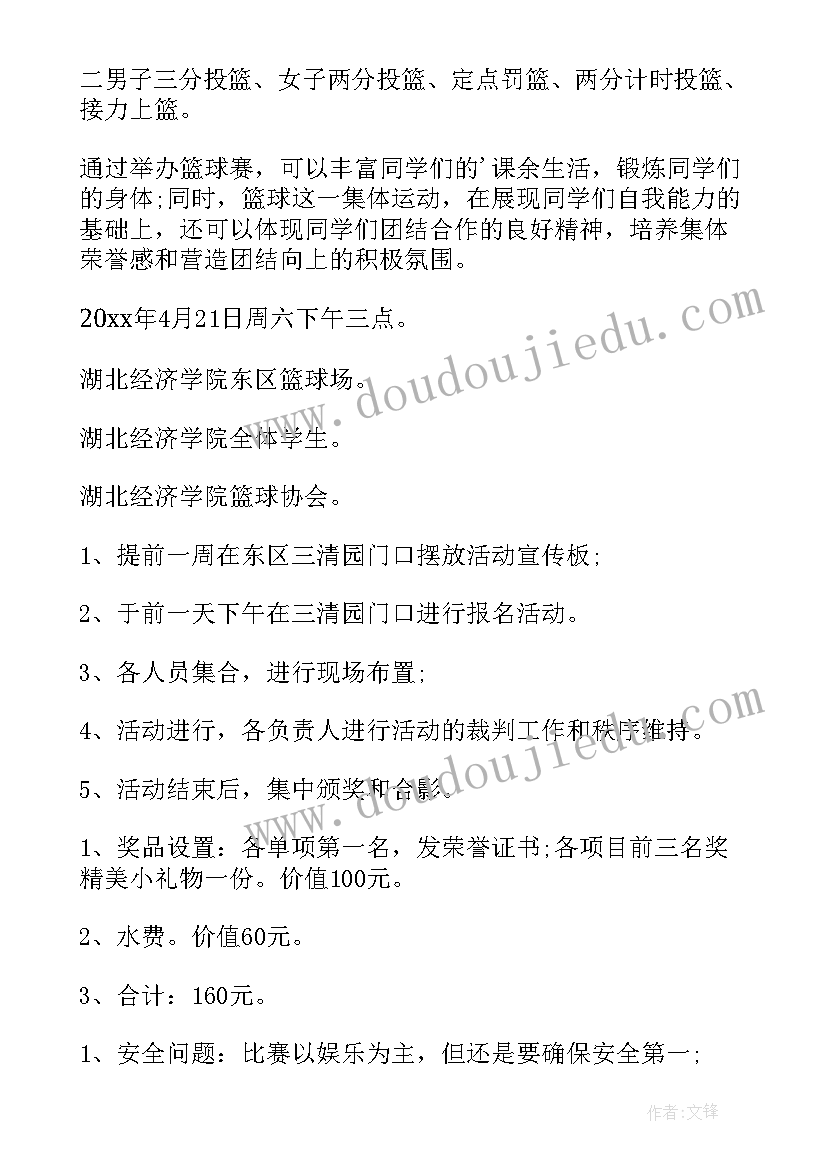 二男子三分投篮、女子两分投篮、定点罚篮、两分计时投篮、接力上篮。

通过举办篮球赛，可以丰富同学们的'课余生活，锻炼同学们的身体;同时，篮球这一集体运动，在展现同学们自我能力的基础上，还可以体现同学们团结合作的良好精神，培养集体荣誉感和营造团结向上的积极氛围。

20xx年4月21日周六下午三点。

湖北经济学院东区篮球场。

湖北经济学院全体学生。

湖北经济学院篮球协会。

1、提前一周在东区三清园门口摆放活动宣传板;

2、于前一天下午在三清园门口进行报名活动。

3、各人员集合，进行现场布置;

4、活动进行，各负责人进行活动的裁判工作和秩序维持。

5、活动结束后，集中颁奖和合影。

1、奖品设置：各单项第一名，发荣誉证书;各项目前三名奖精美小礼物一份。价值100元。

2、水费。价值60元。

3、合计：160元。

1、安全问题：比赛以娱乐为主，但还是要确保安全第一;

www.doudoujiedu.com

www.doudoujiedu.com

作者：文锋